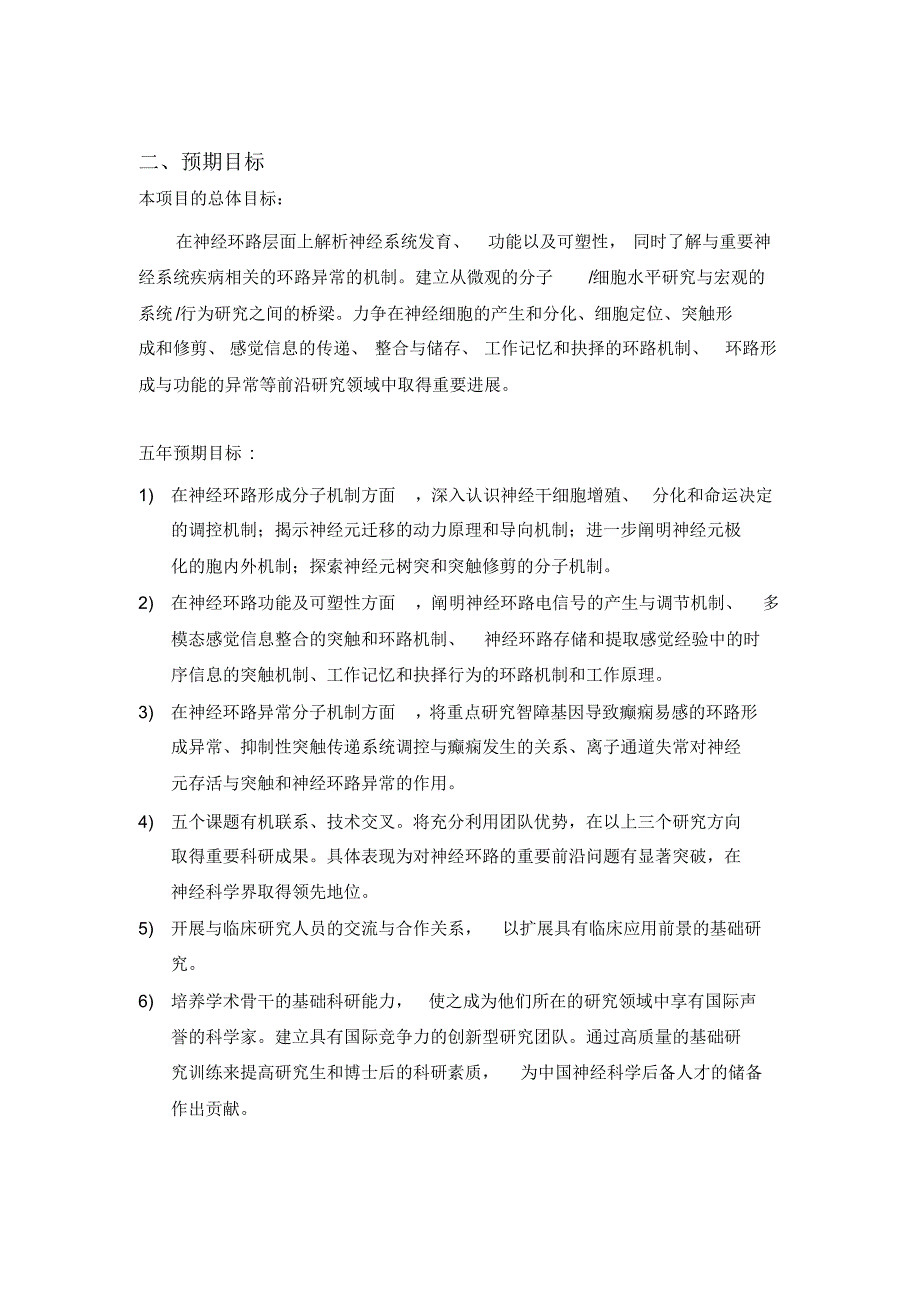 二、预期目标

本项目的总体目标：

在神经环路层面上解析神经系统发育、功能以及可塑性，同时了解与重要神经系统疾病相关的环路异常的机制。建立从微观的分子/细胞水平研究与宏观的系统/行为研究之间的桥梁。力争在神经细胞的产生和分化、细胞定位、突触形成和修剪、感觉信息的传递、整合与储存、工作记忆和抉择的环路机制、环路形成与功能的异常等前沿研究领域中取得重要进展。

五年预期目标：

1) 在神经环路形成分子机制方面，深入认识神经干细胞增殖、分化和命运决定的调控机制；揭示神经元迁移的动力原理和导向机制；进一步阐明神经元极化的胞内外机制；探索神经元树突和突触修剪的分子机制。

2) 在神经环路功能及可塑性方面，阐明神经环路电信号的产生与调节机制、多模态感觉信息整合的突触和环路机制、神经环路存储和提取感觉经验中的时序信息的突触机制、工作记忆和抉择行为的环路机制和工作原理。

3) 在神经环路异常分子机制方面，将重点研究智障基因导致癫痫易感的环路形成异常、抑制性突触传递系统调控与癫痫发生的关系、离子通道失常对神经元存活与突触和神经环路异常的作用。

4) 五个课题有机联系、技术交叉。将充分利用团队优势，在以上三个研究方向取得重要科研成果。具体表现为对神经环路的重要前沿问题有显著突破，在神经科学界取得领先地位。

5) 开展与临床研究人员的交流与合作关系，以扩展具有临床应用前景的基础研究。

6) 培养学术骨干的基础科研能力，使之成为他们所在的研究领域中享有国际声誉的科学家。建立具有国际竞争力的创新型研究团队。通过高质量的基础研究训练来提高研究生和博士后的科研素质，为中国神经科学后备人才的储备作出贡献。